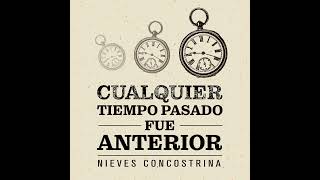 CUALQUIER
TIEMPO PASADO
FUE
ANTERIOR

NIEVES CONCOSTRINA